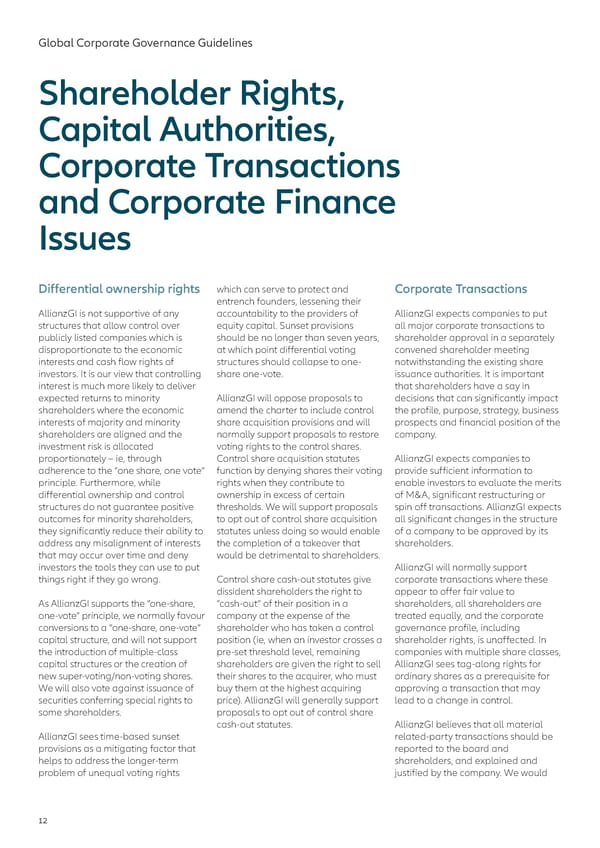 Global Corporate Governance Guidelines

Shareholder Rights, Capital Authorities, Corporate Transactions and Corporate Finance Issues

Differential ownership rights

AllianzGI is not supportive of any structures that allow control over publicly listed companies which is disproportionate to the economic interests and cash flow rights of investors. It is our view that controlling interest is much more likely to deliver expected returns to minority shareholders where the economic interests of majority and minority shareholders are aligned and the investment risk is allocated proportionately – ie, through adherence to the "one share, one vote" principle. Furthermore, while differential ownership and control structures do not guarantee positive outcomes for minority shareholders, they significantly reduce their ability to address any misalignment of interests that may occur over time and deny investors the tools they can use to put things right if they go wrong.

As AllianzGI supports the "one-share, one-vote" principle, we normally favour conversions to a "one-share, one-vote" capital structure, and will not support the introduction of multiple-class capital structures or the creation of new super-voting/non-voting shares. We will also vote against issuance of securities conferring special rights to some shareholders.

AllianzGI sees time-based sunset provisions as a mitigating factor that helps to address the longer-term problem of unequal voting rights which can serve to protect and entrench founders, lessening their accountability to the providers of equity capital. Sunset provisions should be no longer than seven years, at which point differential voting structures should collapse to one-share one-vote.

AllianzGI will oppose proposals to amend the charter to include control share acquisition provisions and will normally support proposals to restore voting rights to the control shares. Control share acquisition statutes function by denying shares their voting rights when they contribute to ownership in excess of certain thresholds. We will support proposals to opt out of control share acquisition statutes unless doing so would enable the completion of a takeover that would be detrimental to shareholders.

Control share cash-out statutes give dissident shareholders the right to "cash-out" of their position in a company at the expense of the shareholder who has taken a control position (ie, when an investor crosses a pre-set threshold level, remaining shareholders are given the right to sell their shares to the acquirer, who must buy them at the highest acquiring price). AllianzGI will generally support proposals to opt out of control share cash-out statutes.

Corporate Transactions

AllianzGI expects companies to put all major corporate transactions to shareholder approval in a separately convened shareholder meeting notwithstanding the existing share issuance authorities. It is important that shareholders have a say in decisions that can significantly impact the profile, purpose, strategy, business prospects and financial position of the company.

AllianzGI expects companies to provide sufficient information to enable investors to evaluate the merits of M&A, significant restructuring or spin off transactions. AllianzGI expects all significant changes in the structure of a company to be approved by its shareholders.

AllianzGI will normally support corporate transactions where these appear to offer fair value to shareholders, all shareholders are treated equally, and the corporate governance profile, including shareholder rights, is unaffected. In companies with multiple share classes, AllianzGI sees tag-along rights for ordinary shares as a prerequisite for approving a transaction that may lead to a change in control.

AllianzGI believes that all material related-party transactions should be reported to the board and shareholders, and explained and justified by the company. We would

12